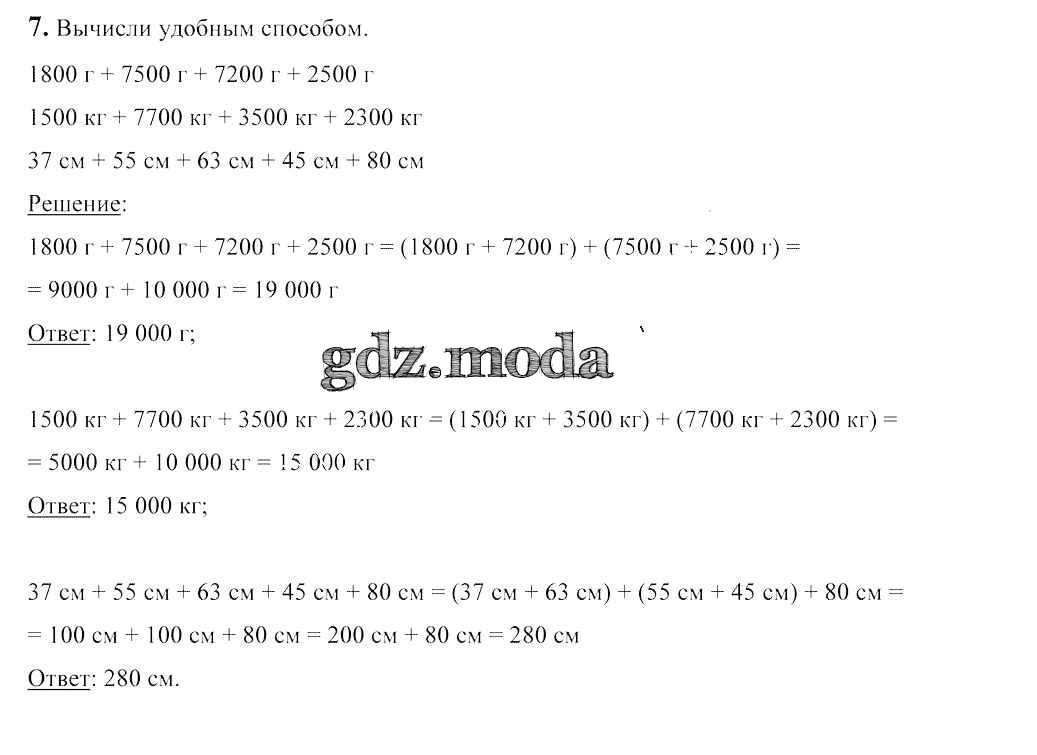 7. Вычисли удобным способом.

1800 г + 7500 г + 7200 г + 2500 г

1500 кг + 7700 кг + 3500 кг + 2300 кг

37 см + 55 см + 63 см + 45 см + 80 см

Решение:

1800 г + 7500 г + 7200 г + 2500 г = (1800 г + 7200 г) + (7500 г + 2500 г) =

= 9000 г + 10 000 г = 19 000 г

Ответ: 19 000 г;

gdz.moda

1500 кг + 7700 кг + 3500 кг + 2300 кг = (1500 кг + 3500 кг) + (7700 кг + 2300 кг) =

= 5000 кг + 10 000 кг = 15 000 кг

Ответ: 15 000 кг;

37 см + 55 см + 63 см + 45 см + 80 см = (37 см + 63 см) + (55 см + 45 см) + 80 см =

= 100 см + 100 см + 80 см = 200 см + 80 см = 280 см

Ответ: 280 см.